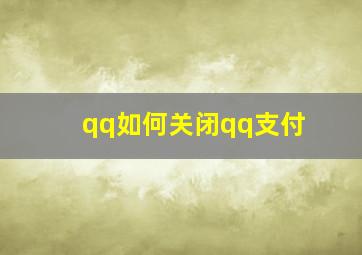 qq如何关闭qq支付